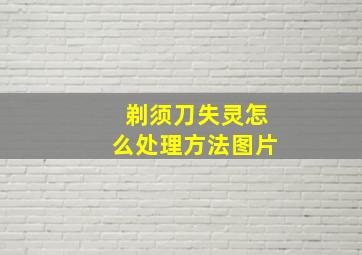 剃须刀失灵怎么处理方法图片